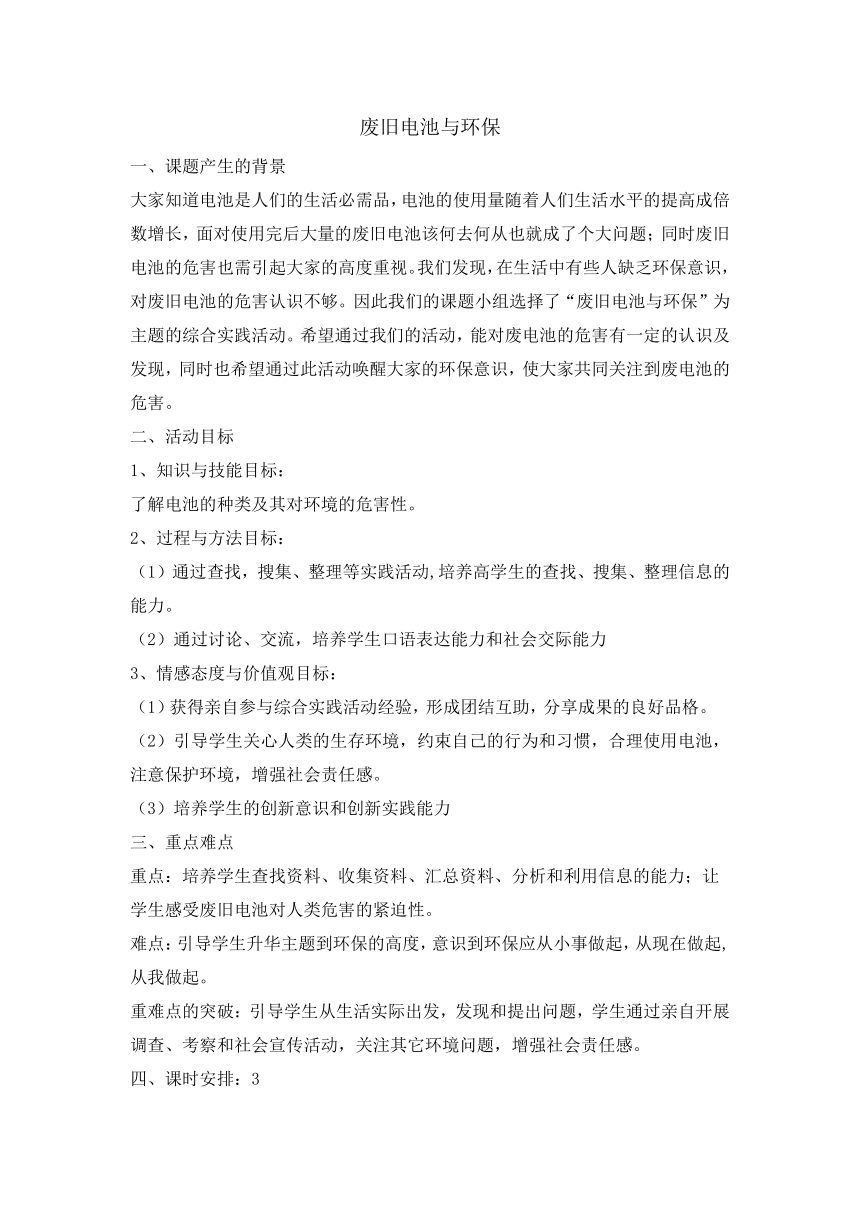 废旧电池与环保

一、课题产生的背景

大家知道电池是人们的生活必需品，电池的使用量随着人们生活水平的提高成倍数增长，面对使用完后大量的废旧电池该何去何从也就成了个大问题；同时废旧电池的危害也需引起大家的高度重视。我们发现，在生活中有些人缺乏环保意识，对废旧电池的危害认识不够。因此我们的课题小组选择了“废旧电池与环保”为主题的综合实践活动。希望通过我们的活动，能对废电池的危害有一定的认识及发现，同时也希望通过此活动唤醒大家的环保意识，使大家共同关注到废电池的危害。

二、活动目标

1、知识与技能目标：

了解电池的种类及其对环境的危害性。

2、过程与方法目标：

（1）通过查找，搜集、整理等实践活动,培养高学生的查找、搜集、整理信息的能力。

（2）通过讨论、交流，培养学生口语表达能力和社会交际能力

3、情感态度与价值观目标：

（1）获得亲自参与综合实践活动经验，形成团结互助，分享成果的良好品格。

（2）引导学生关心人类的生存环境，约束自己的行为和习惯，合理使用电池，注意保护环境，增强社会责任感。

（3）培养学生的创新意识和创新实践能力

三、重点难点

重点：培养学生查找资料、收集资料、汇总资料、分析和利用信息的能力；让学生感受废旧电池对人类危害的紧迫性。

难点：引导学生升华主题到环保的高度，意识到环保应从小事做起，从现在做起，从我做起。

重难点的突破：引导学生从生活实际出发，发现和提出问题，学生通过亲自开展调查、考察和社会宣传活动，关注其它环境问题，增强社会责任感。

四、课时安排：3